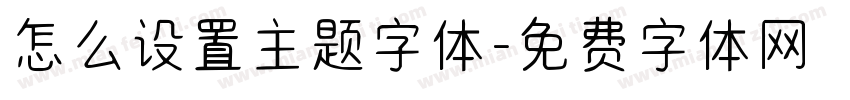 怎么设置主题字体-免费字体网